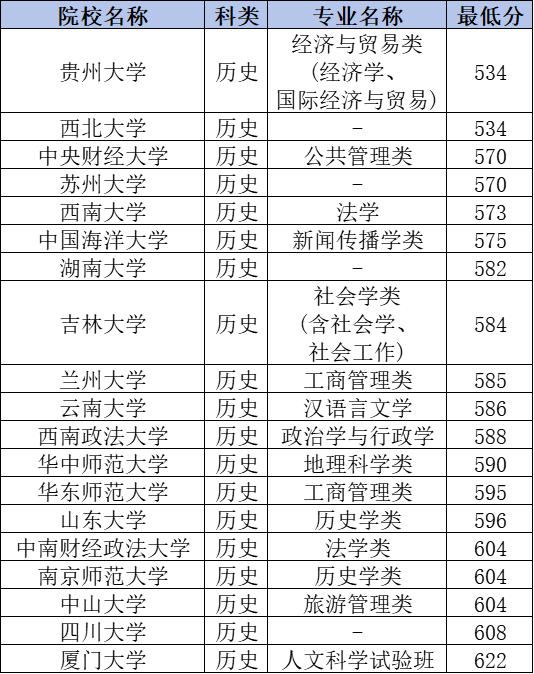 | 院校名称 | 科类 | 专业名称 | 最低分 |
|---|---|---|---|
| 贵州大学 | 历史 | 经济与贸易类（经济学、国际经济与贸易） | 534 |
| 西北大学 | 历史 | - | 534 |
| 中央财经大学 | 历史 | 公共管理类 | 570 |
| 苏州大学 | 历史 | - | 570 |
| 西南大学 | 历史 | 法学 | 573 |
| 中国海洋大学 | 历史 | 新闻传播学类 | 575 |
| 湖南大学 | 历史 | - | 582 |
| 吉林大学 | 历史 | 社会学类（含社会学、社会工作） | 584 |
| 兰州大学 | 历史 | 工商管理类 | 585 |
| 云南大学 | 历史 | 汉语言文学 | 586 |
| 西南政法大学 | 历史 | 政治学与行政学 | 588 |
| 华中师范大学 | 历史 | 地理科学类 | 590 |
| 华东师范大学 | 历史 | 工商管理类 | 595 |
| 山东大学 | 历史 | 历史学类 | 596 |
| 中南财经政法大学 | 历史 | 法学类 | 604 |
| 南京师范大学 | 历史 | 历史学类 | 604 |
| 中山大学 | 历史 | 旅游管理类 | 604 |
| 四川大学 | 历史 | - | 608 |
| 厦门大学 | 历史 | 人文科学试验班 | 622 |